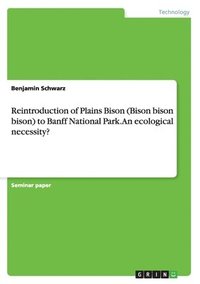 Technology

Benjamin Schwarz

Reintroduction of Plains Bison (Bison bison bison) to Banff National Park.An ecological necessity?

Seminar paper

GRIN